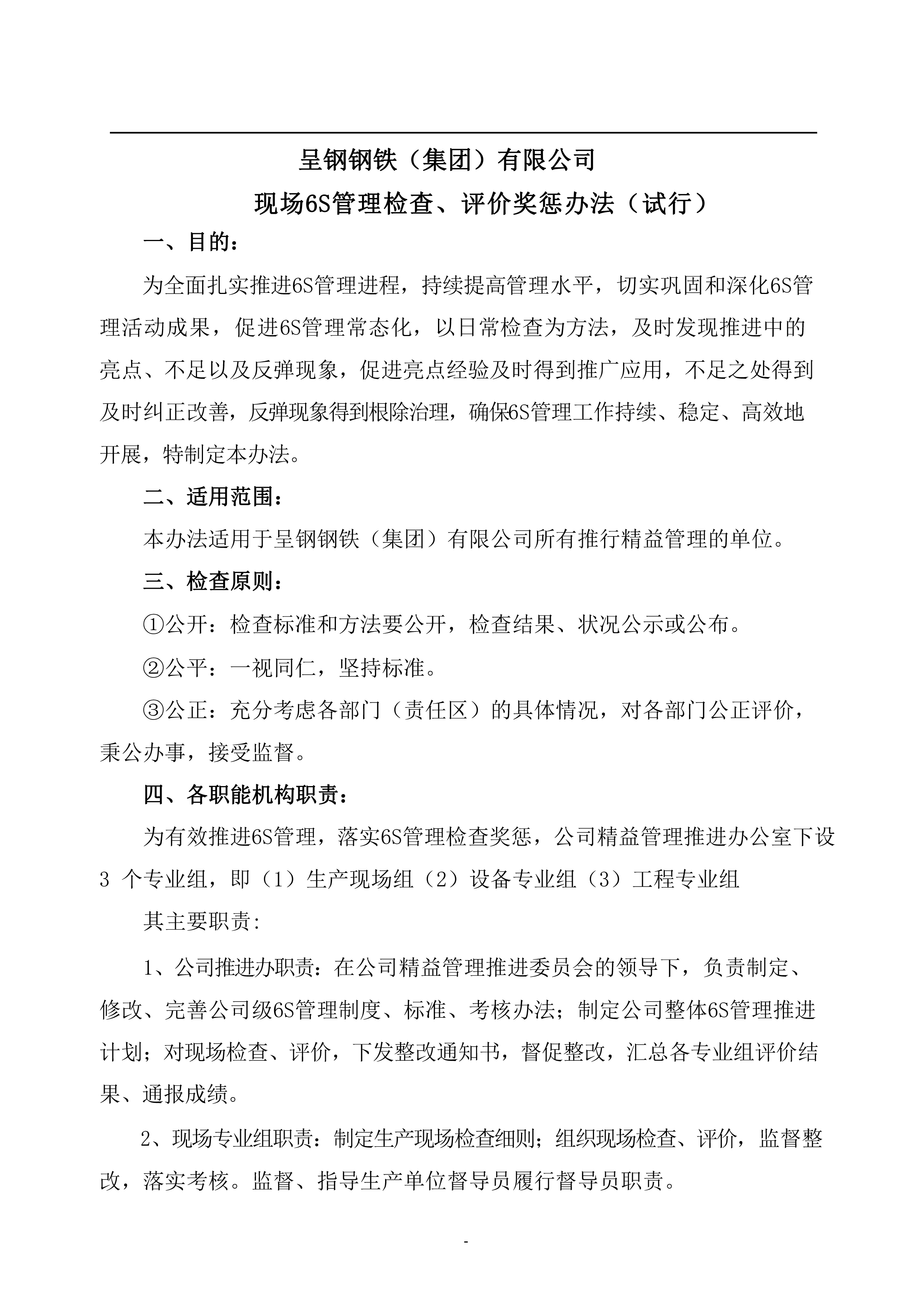 呈钢钢铁（集团）有限公司

现场6S管理检查、评价奖惩办法（试行）

一、目的：

为全面扎实推进6S管理进程，持续提高管理水平，切实巩固和深化6S管理活动成果，促进6S管理常态化，以日常检查为方法，及时发现推进中的亮点、不足以及反弹现象，促进亮点经验及时得到推广应用，不足之处得到及时纠正改善，反弹现象得到根除治理，确保6S管理工作持续、稳定、高效地开展，特制定本办法。

二、适用范围：

本办法适用于呈钢钢铁（集团）有限公司所有推行精益管理的单位。

三、检查原则：

①公开：检查标准和方法要公开，检查结果、状况公示或公布。

②公平：一视同仁，坚持标准。

③公正：充分考虑各部门（责任区）的具体情况，对各部门公正评价，秉公办事，接受监督。

四、各职能机构职责：

为有效推进6S管理，落实6S管理检查奖惩，公司精益管理推进办公室下设3 个专业组，即（1）生产现场组（2）设备专业组（3）工程专业组

其主要职责:

1、公司推进办职责：在公司精益管理推进委员会的领导下，负责制定、修改、完善公司级6S管理制度、标准、考核办法；制定公司整体6S管理推进计划；对现场检查、评价，下发整改通知书，督促整改，汇总各专业组评价结果、通报成绩。

2、现场专业组职责：制定生产现场检查细则；组织现场检查、评价，监督整改，落实考核。监督、指导生产单位督导员履行督导员职责。

-